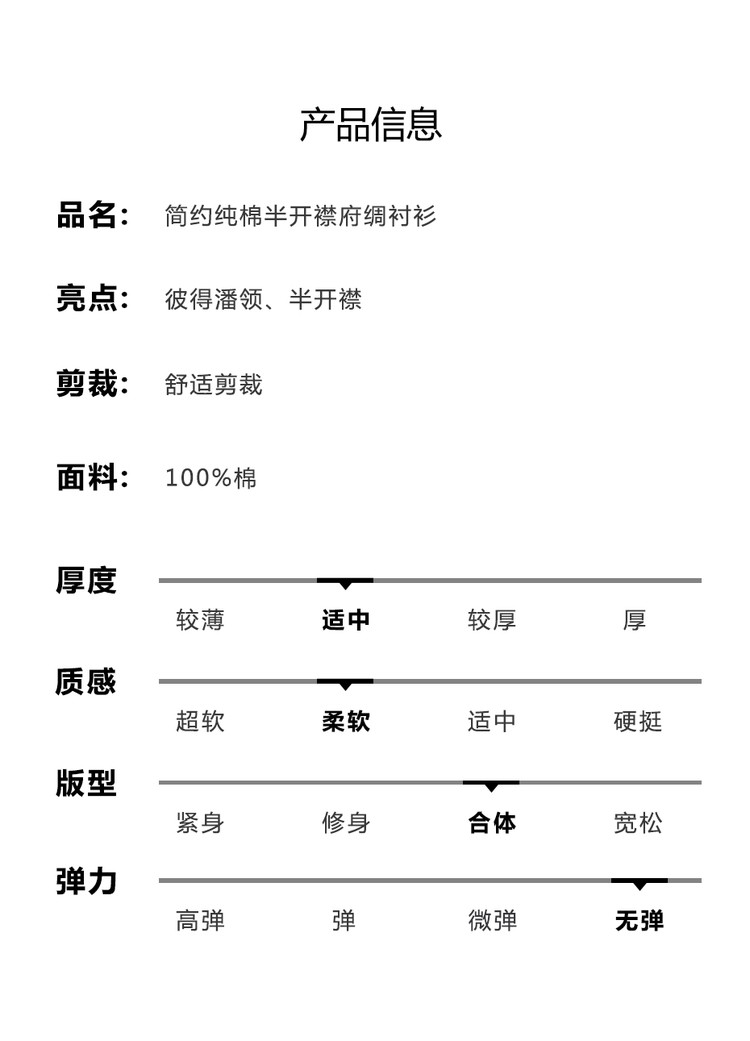 产品信息

品名： 简约纯棉半开襟府绸衬衫

亮点： 彼得潘领、半开襟

剪裁： 舒适剪裁

面料： 100%棉

厚度
较薄 适中 较厚 厚

质感
超软 柔软 适中 硬挺

版型
紧身 修身 合体 宽松

弹力
高弹 弹 微弹 无弹